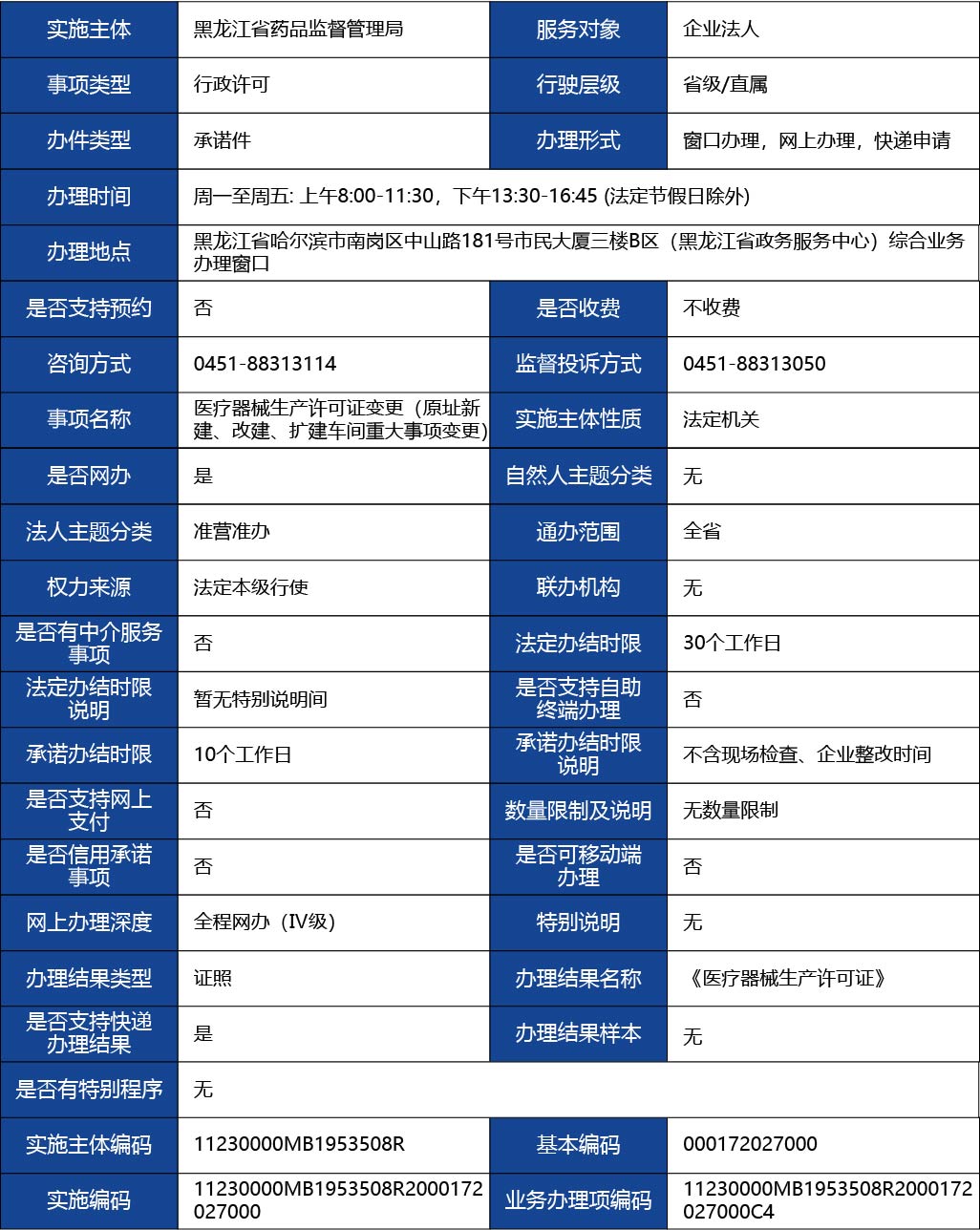 | 实施主体 | 黑龙江省药品监督管理局 | 服务对象 | 企业法人 |
|---|---|---|---|
| 事项类型 | 行政许可 | 行驶层级 | 省级/直属 |
| 办件类型 | 承诺件 | 办理形式 | 窗口办理，网上办理，快递申请 |
| 办理时间 | 周一至周五: 上午8:00-11:30，下午13:30-16:45 (法定节假日除外) | | |
| 办理地点 | 黑龙江省哈尔滨市南岗区中山路181号市民大厦三楼B区（黑龙江省政务服务中心）综合业务办理窗口 | | |
| 是否支持预约 | 否 | 是否收费 | 不收费 |
| 咨询方式 | 0451-88313114 | 监督投诉方式 | 0451-88313050 |
| 事项名称 | 医疗器械生产许可证变更（原址新建、改建、扩建车间重大事项变更) | 实施主体性质 | 法定机关 |
| 是否网办 | 是 | 自然人主题分类 | 无 |
| 法人主题分类 | 准营准办 | 通办范围 | 全省 |
| 权力来源 | 法定本级行使 | 联办机构 | 无 |
| 是否有中介服务事项 | 否 | 法定办结时限 | 30个工作日 |
| 法定办结时限说明 | 暂无特别说明间 | 是否支持自助终端办理 | 否 |
| 承诺办结时限 | 10个工作日 | 承诺办结时限说明 | 不含现场检查、企业整改时间 |
| 是否支持网上支付 | 否 | 数量限制及说明 | 无数量限制 |
| 是否信用承诺事项 | 否 | 是否可移动端办理 | 否 |
| 网上办理深度 | 全程网办（IV级） | 特别说明 | 无 |
| 办理结果类型 | 证照 | 办理结果名称 | 《医疗器械生产许可证》 |
| 是否支持快递办理结果 | 是 | 办理结果样本 | 无 |
| 是否有特别程序 | 无 | | |
| 实施主体编码 | 11230000MB1953508R | 基本编码 | 000172027000 |
| 实施编码 | 11230000MB1953508R2000172027000 | 业务办理项编码 | 11230000MB1953508R2000172027000C4 |